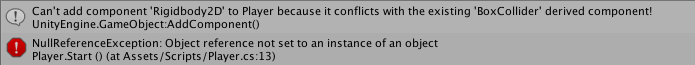 Can't add component 'Rigidbody2D' to Player because it conflicts with the existing 'BoxCollider' derived component!
UnityEngine.GameObject:AddComponent()

NullReferenceException: Object reference not set to an instance of an object
Player.Start () (at Assets/Scripts/Player.cs:13)